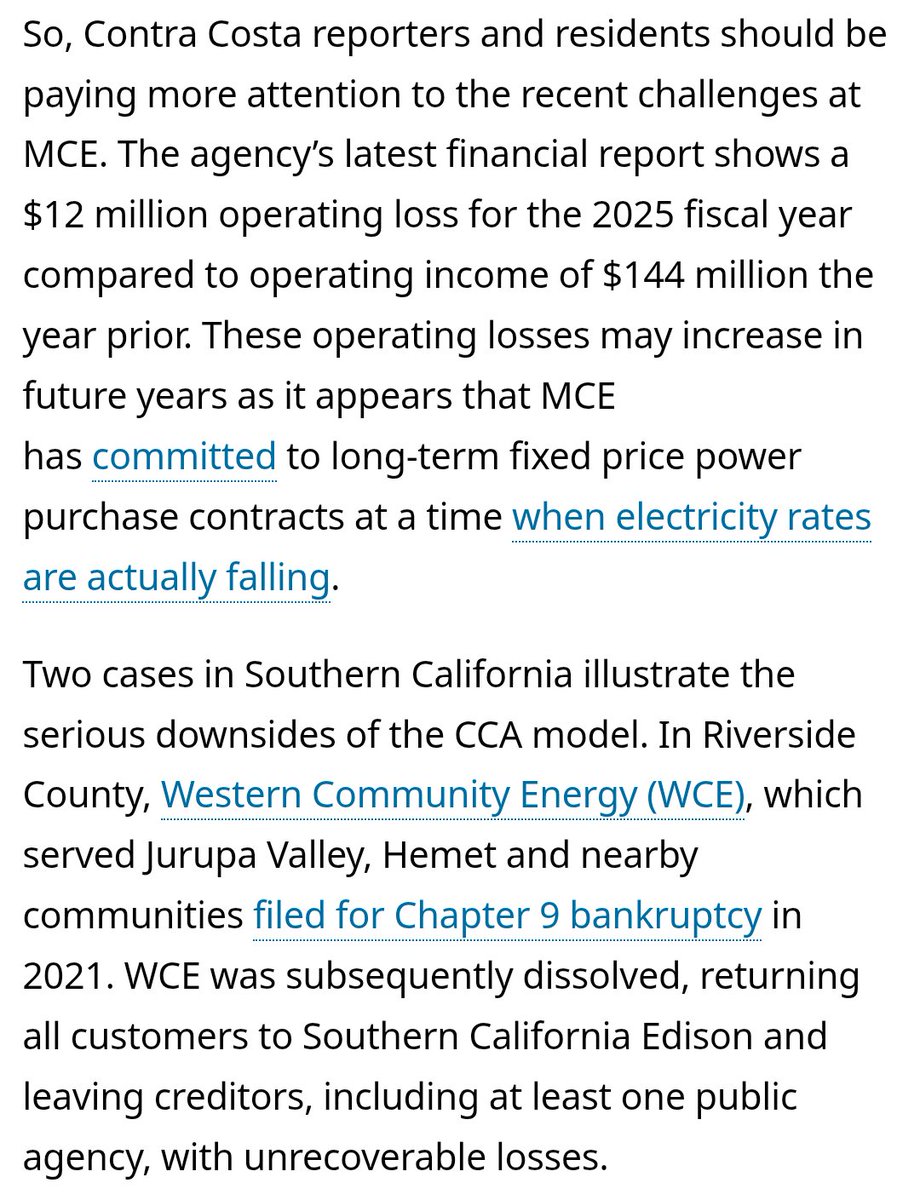 So, Contra Costa reporters and residents should be paying more attention to the recent challenges at MCE. The agency's latest financial report shows a \$12 million operating loss for the 2025 fiscal year compared to operating income of \$144 million the year prior. These operating losses may increase in future years as it appears that MCE has committed to long-term fixed price power purchase contracts at a time when electricity rates are actually falling.

Two cases in Southern California illustrate the serious downsides of the CCA model. In Riverside County, Western Community Energy (WCE), which served Jurupa Valley, Hemet and nearby communities filed for Chapter 9 bankruptcy in 2021. WCE was subsequently dissolved, returning all customers to Southern California Edison and leaving creditors, including at least one public agency, with unrecoverable losses.